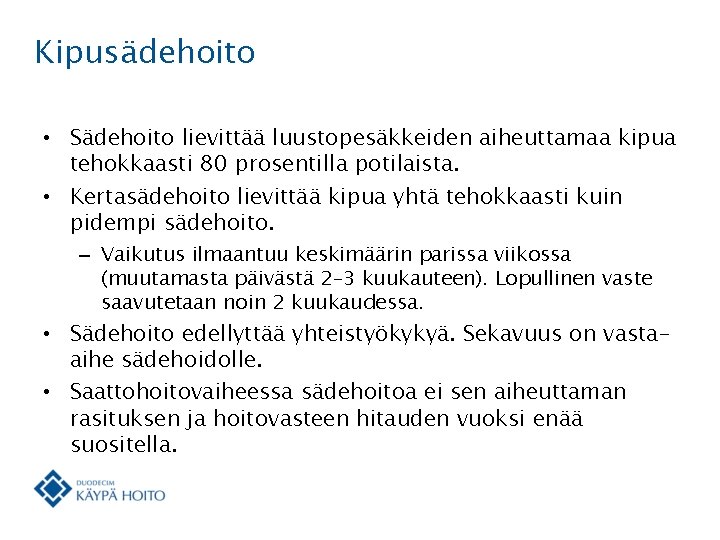 Kipusädehoito

• Sädehoito lievittää luustopesäkkeiden aiheuttamaa kipua tehokkaasti 80 prosentilla potilaista.

• Kertasädehoito lievittää kipua yhtä tehokkaasti kuin pidempi sädehoito.

– Vaikutus ilmaantuu keskimäärin parissa viikossa (muutamasta päivästä 2–3 kuukauteen). Lopullinen vaste saavutetaan noin 2 kuukaudessa.

• Sädehoito edellyttää yhteistyökykyä. Sekavuus on vasta-aihe sädehoidolle.

• Saattohoitovaiheessa sädehoitoa ei sen aiheuttaman rasituksen ja hoitovasteen hitauden vuoksi enää suositella.

DUODECIM
KÄYPÄ HOITO